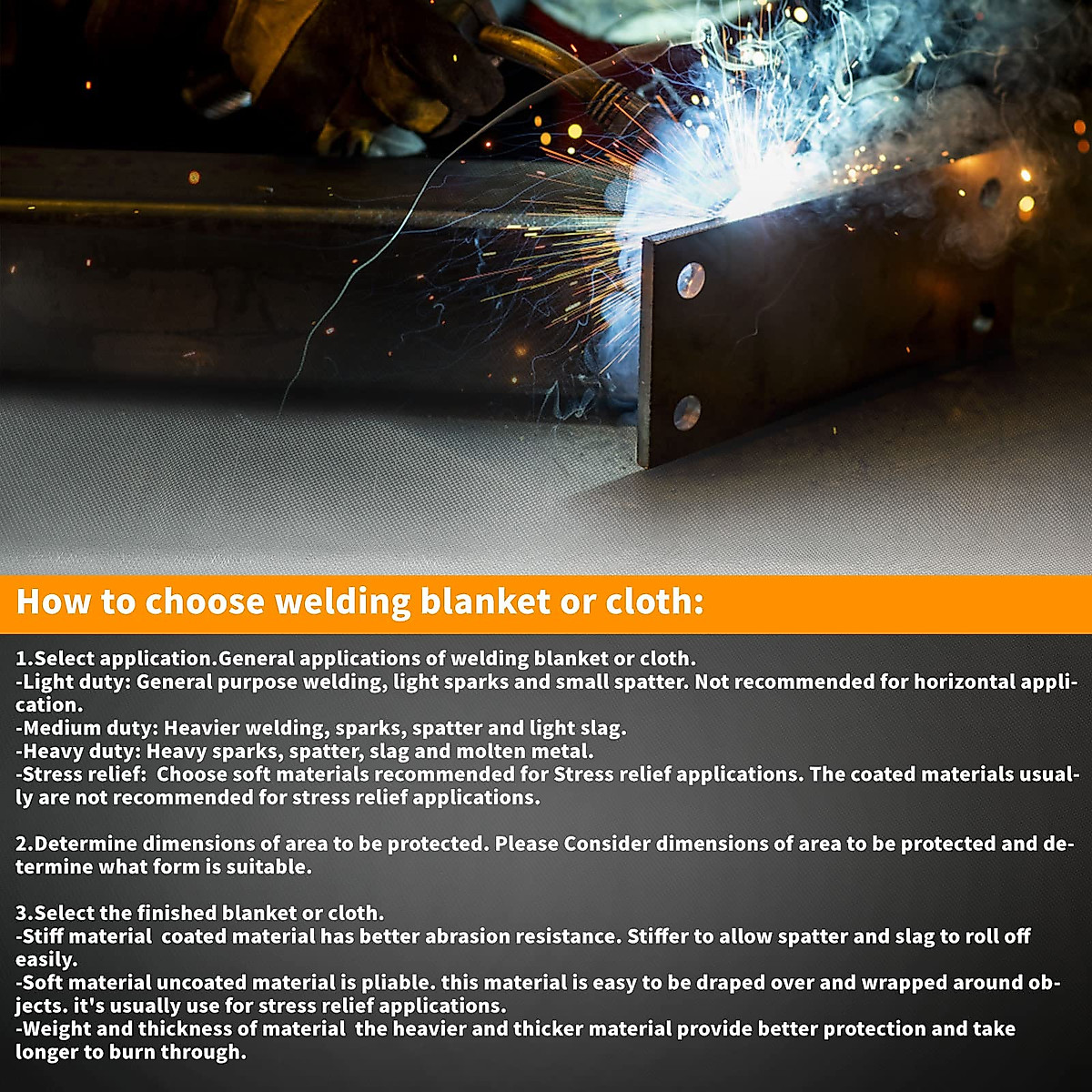 How to choose welding blanket or cloth:

1.Select application.General applications of welding blanket or cloth.
-Light duty: General purpose welding, light sparks and small spatter. Not recommended for horizontal application.
-Medium duty: Heavier welding, sparks, spatter and light slag.
-Heavy duty: Heavy sparks, spatter, slag and molten metal.
-Stress relief: Choose soft materials recommended for Stress relief applications. The coated materials usually are not recommended for stress relief applications.

2.Determine dimensions of area to be protected. Please Consider dimensions of area to be protected and determine what form is suitable.

3.Select the finished blanket or cloth.
-Stiff material coated material has better abrasion resistance. Stiffer to allow spatter and slag to roll off easily.
-Soft material uncoated material is pliable. this material is easy to be draped over and wrapped around objects. it's usually use for stress relief applications.
-Weight and thickness of material the heavier and thicker material provide better protection and take longer to burn through.